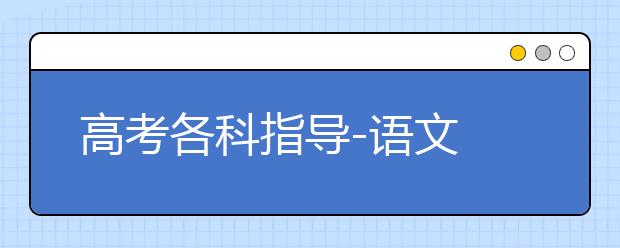 高考各科指导-语文